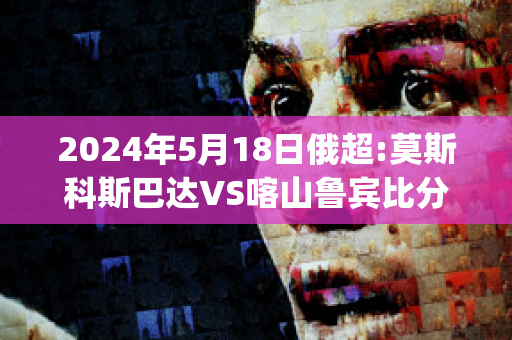 2024年5月18日俄超:莫斯科斯巴达VS喀山鲁宾比分